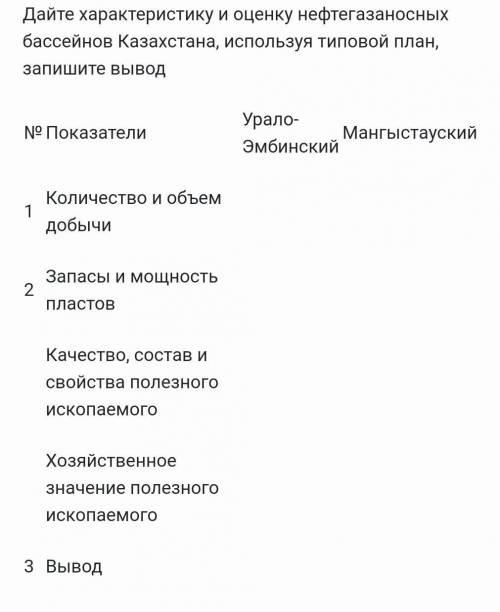 Дайте характеристику и оценку нефтегазаносных бассейнов Казахстана, используя типовой план, запишите вывод

| № | Показатели | Урало-Эмбинский | Мангыстауский |
|---|---|---|---|
| 1 | Количество и объем добычи | | |
| 2 | Запасы и мощность пластов | | |
| | Качество, состав и свойства полезного ископаемого | | |
| | Хозяйственное значение полезного ископаемого | | |
| 3 | Вывод | | |